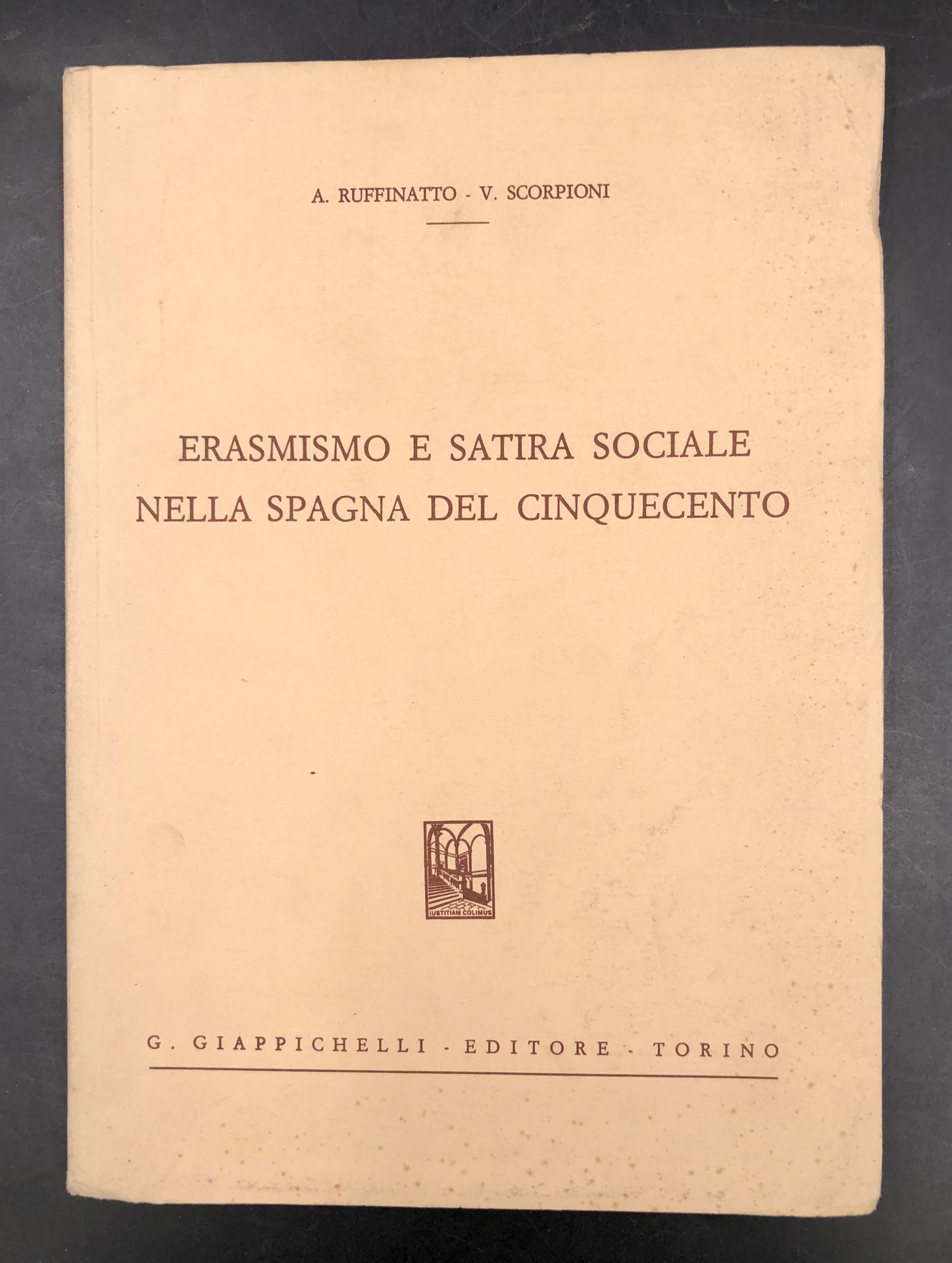 A. RUFFINATTO - V. SCORPIONI

ERASMISMO E SATIRA SOCIALE
NELLA SPAGNA DEL CINQUECENTO

IUSTITIAM COLIMUS

G. GIAPPICHELLI - EDITORE - TORINO